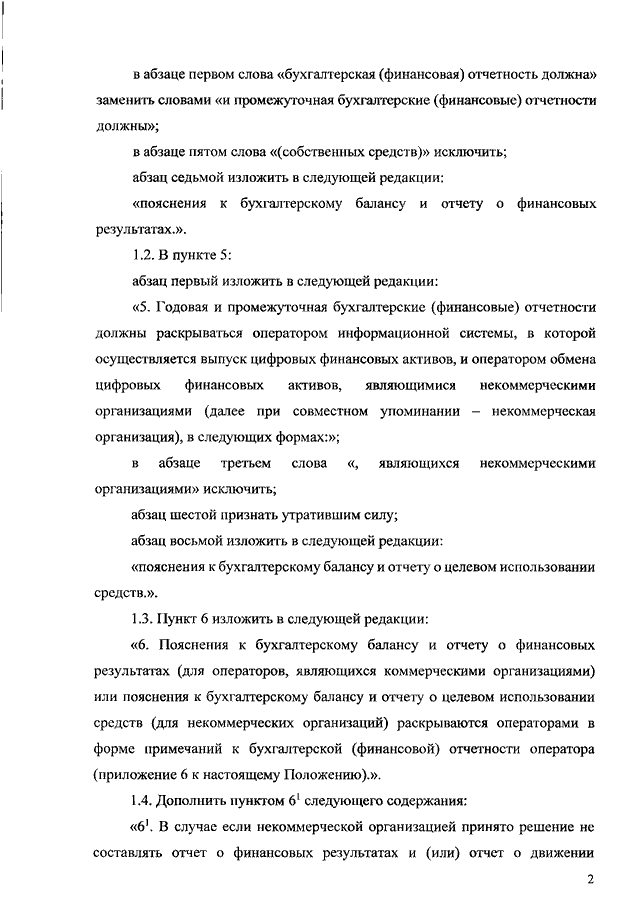 в абзаце первом слова «бухгалтерская (финансовая) отчетность должна» заменить словами «и промежуточная бухгалтерские (финансовые) отчетности должны»;

в абзаце пятом слова «(собственных средств)» исключить;

абзац седьмой изложить в следующей редакции:

«пояснения к бухгалтерскому балансу и отчету о финансовых результатах.».

1.2. В пункте 5:

абзац первый изложить в следующей редакции:

«5. Годовая и промежуточная бухгалтерские (финансовые) отчетности должны раскрываться оператором информационной системы, в которой осуществляется выпуск цифровых финансовых активов, и оператором обмена цифровых финансовых активов, являющимися некоммерческими организациями (далее при совместном упоминании – некоммерческая организация), в следующих формах:»;

в абзаце третьем слова «, являющихся некоммерческими организациями» исключить;

абзац шестой признать утратившим силу;

абзац восьмой изложить в следующей редакции:

«пояснения к бухгалтерскому балансу и отчету о целевом использовании средств.».

1.3. Пункт 6 изложить в следующей редакции:

«6. Пояснения к бухгалтерскому балансу и отчету о финансовых результатах (для операторов, являющихся коммерческими организациями) или пояснения к бухгалтерскому балансу и отчету о целевом использовании средств (для некоммерческих организаций) раскрываются операторами в форме примечаний к бухгалтерской (финансовой) отчетности оператора (приложение 6 к настоящему Положению).».

1.4. Дополнить пунктом $6^1$ следующего содержания:

«$6^1$. В случае если некоммерческой организацией принято решение не составлять отчет о финансовых результатах и (или) отчет о движении

2